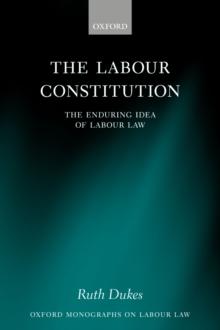 OXFORD

THE LABOUR CONSTITUTION

THE ENDURING IDEA OF LABOUR LAW

Ruth Dukes

OXFORD MONOGRAPHS ON LABOUR LAW